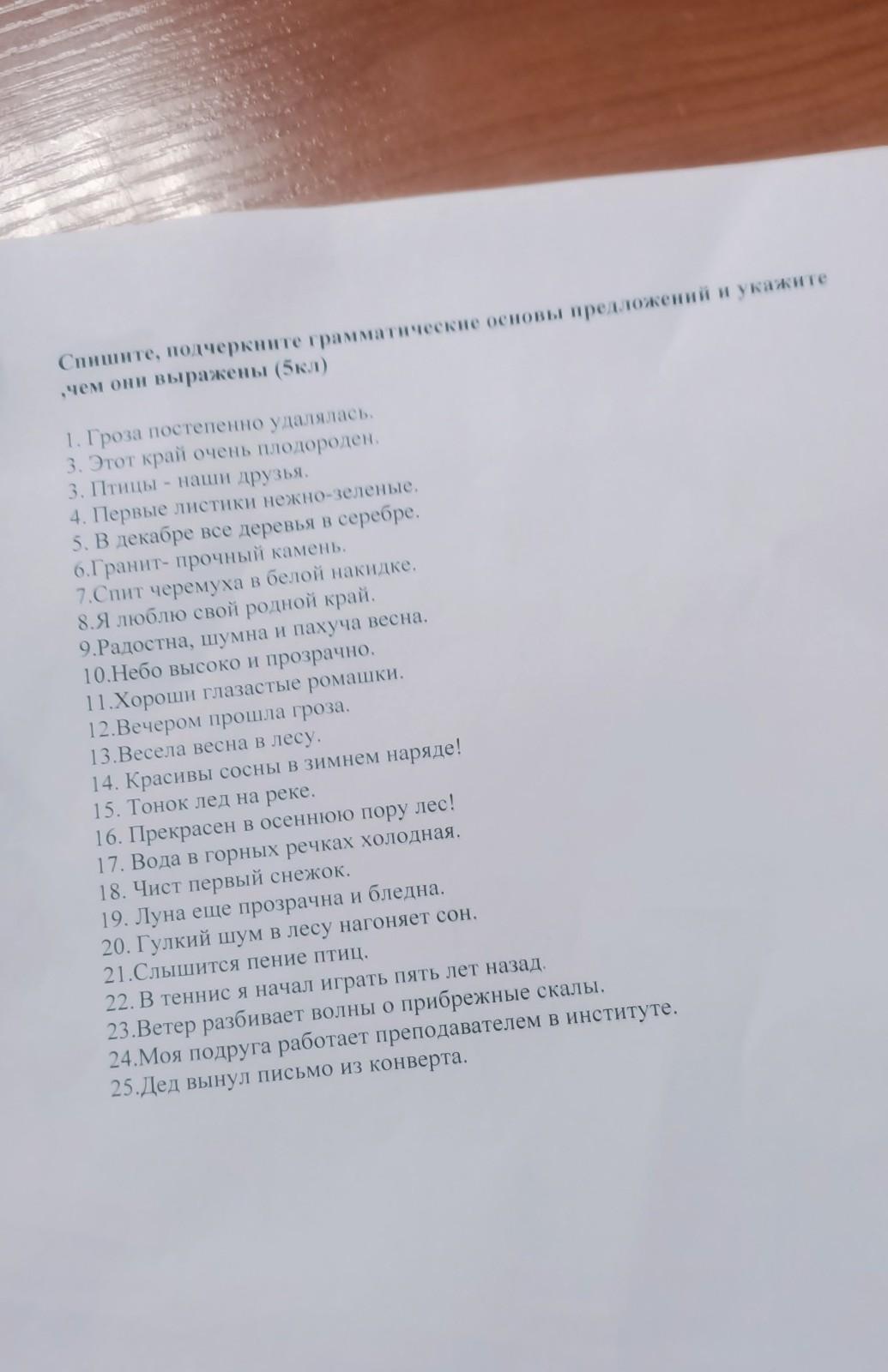 Спишите, подчеркните грамматические основы предложений и укажите ,чем они выражены (5кл)

1. Гроза постепенно удалялась.
3. Этот край очень плодороден.
3. Птицы - наши друзья.
4. Первые листики нежно-зеленые.
5. В декабре все деревья в серебре.
6.Гранит- прочный камень.
7.Спит черемуха в белой накидке.
8.Я люблю свой родной край.
9.Радостна, шумна и пахуча весна.
10.Небо высоко и прозрачно.
11.Хороши глазастые ромашки.
12.Вечером прошла гроза.
13.Весела весна в лесу.
14. Красивы сосны в зимнем наряде!
15. Тонок лед на реке.
16. Прекрасен в осеннюю пору лес!
17. Вода в горных речках холодная.
18. Чист первый снежок.
19. Луна еще прозрачна и бледна.
20. Гулкий шум в лесу нагоняет сон.
21.Слышится пение птиц.
22. В теннис я начал играть пять лет назад.
23.Ветер разбивает волны о прибрежные скалы.
24.Моя подруга работает преподавателем в институте.
25.Дед вынул письмо из конверта.